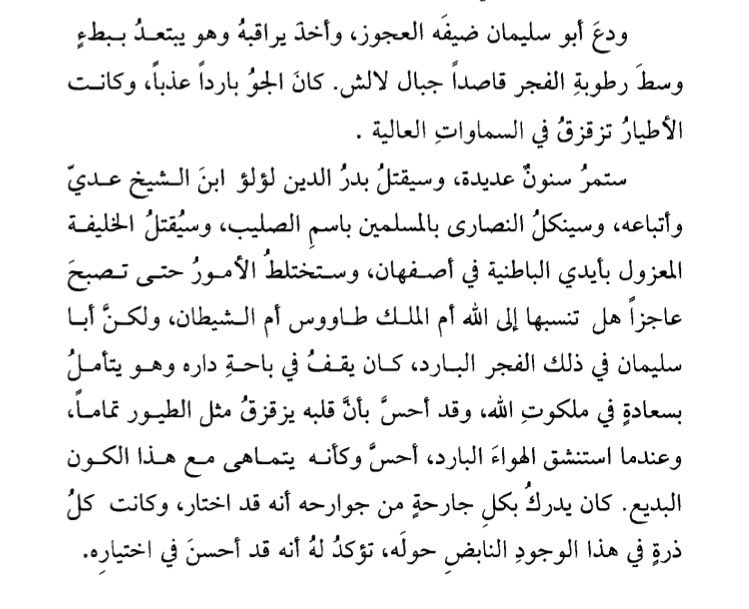 ودعَ أبو سليمان ضيفَه العجوز، وأخذَ يراقبهُ وهو يبتعدُ ببطءٍ وسطَ رطوبةِ الفجر قاصداً جبال لالش. كانَ الجوُ بارداً عذباً، وكانت الأطيارُ تزقزقُ في السماواتِ العالية .

ستمرُ سنونٌ عديدة، وسيقتلُ بدرُ الدين لؤلؤ ابنَ الشيخ عديّ وأتباعه، وسينكلُ النصارى بالمسلمين باسمِ الصليب، وسيُقتلُ الخليفة المعزول بأيدي الباطنية في أصفهان، وستختلطُ الأمورُ حتى تصبحَ عاجزاً هل تنسبها إلى الله أم الملك طاووس أم الشيطان، ولكنَّ أبا سليمان في ذلك الفجر البارد، كان يقفُ في باحةِ داره وهو يتأملُ بسعادةٍ في ملكوتِ الله، وقد أحسَّ بأنَّ قلبه يزقزقُ مثل الطيور تماماً، وعندما استنشق الهواءَ البارد، أحسَّ وكأنه يتماهى مع هذا الكون البديع. كان يدركُ بكلِ جارحةٍ من جوارحه أنه قد اختار، وكانت كلُ ذرةٍ في هذا الوجودِ النابضِ حولَه، تؤكدُ لهُ أنه قد أحسنَ في اختياره.